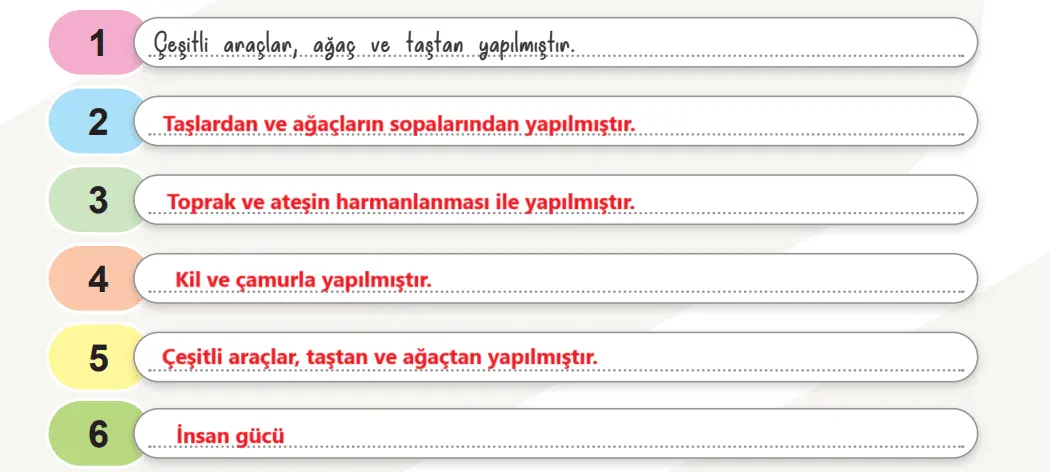 1 Çeşitli araçlar, ağaç ve taştan yapılmıştır.

2 Taşlardan ve ağaçların sopalarından yapılmıştır.

3 Toprak ve ateşin harmanlanması ile yapılmıştır.

4 Kil ve çamurla yapılmıştır.

5 Çeşitli araçlar, taştan ve ağaçtan yapılmıştır.

6 İnsan gücü